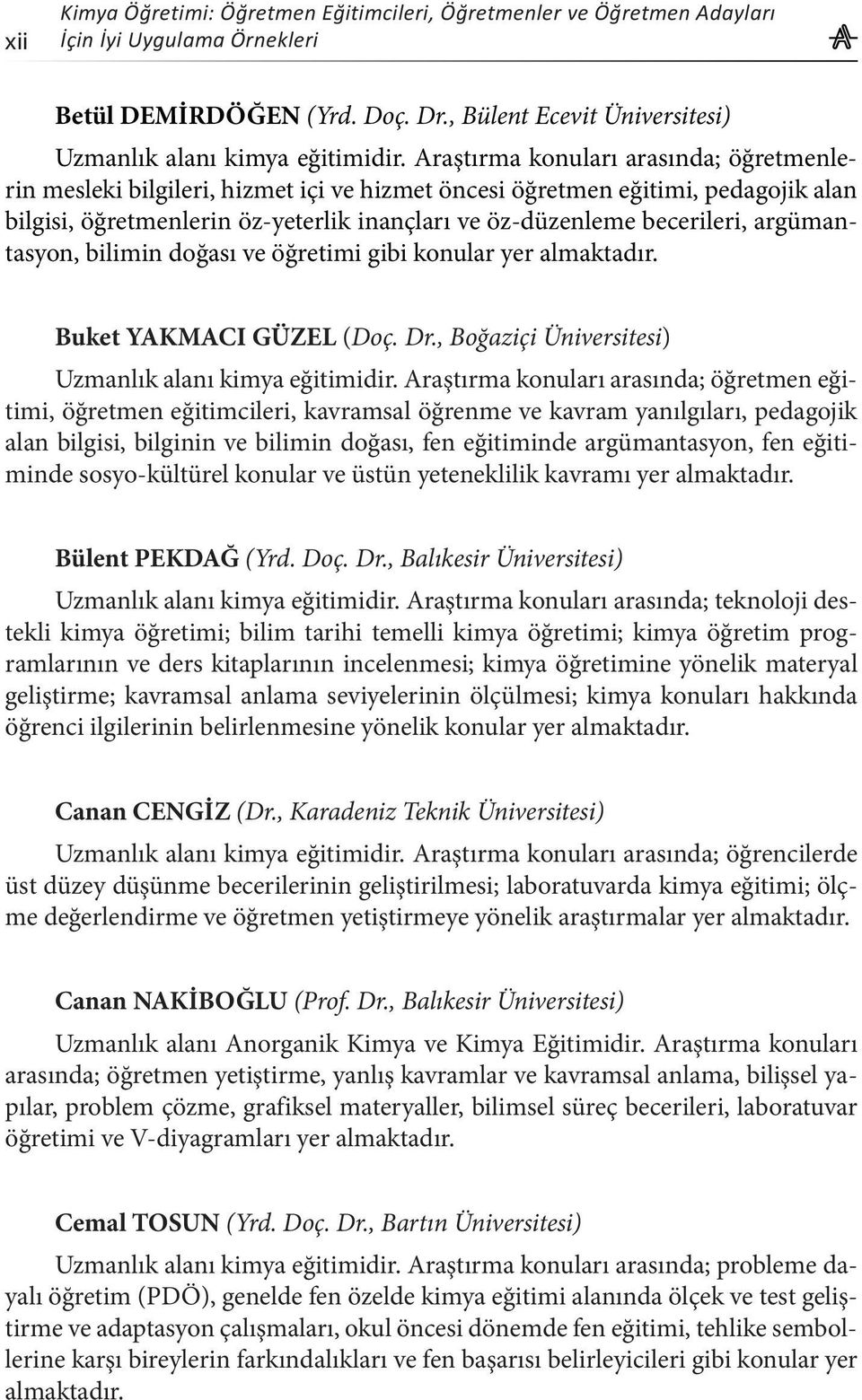 xii Kimya Öğretimi: Öğretmen Eğitimcileri, Öğretmenler ve Öğretmen Adayları İçin İyi Uygulama Örnekleri

Betül DEMİRDÖĞEN (Yrd. Doç. Dr., Bülent Ecevit Üniversitesi)

Uzmanlık alanı kimya eğitimidir. Araştırma konuları arasında; öğretmenlerin mesleki bilgileri, hizmet içi ve hizmet öncesi öğretmen eğitimi, pedagojik alan bilgisi, öğretmenlerin öz-yeterlik inançları ve öz-düzenleme becerileri, argümantasyon, bilimin doğası ve öğretimi gibi konular yer almaktadır.

Buket YAKMACI GÜZEL (Doç. Dr., Boğaziçi Üniversitesi)

Uzmanlık alanı kimya eğitimidir. Araştırma konuları arasında; öğretmen eğitimi, öğretmen eğitimcileri, kavramsal öğrenme ve kavram yanılgıları, pedagojik alan bilgisi, bilginin ve bilimin doğası, fen eğitiminde argümantasyon, fen eğitiminde sosyo-kültürel konular ve üstün yeteneklilik kavramı yer almaktadır.

Bülent PEKDAĞ (Yrd. Doç. Dr., Balıkesir Üniversitesi)

Uzmanlık alanı kimya eğitimidir. Araştırma konuları arasında; teknoloji destekli kimya öğretimi; bilim tarihi temelli kimya öğretimi; kimya öğretim programlarının ve ders kitaplarının incelenmesi; kimya öğretimine yönelik materyal geliştirme; kavramsal anlama seviyelerinin ölçülmesi; kimya konuları hakkında öğrenci ilgilerinin belirlenmesine yönelik konular yer almaktadır.

Canan CENGİZ (Dr., Karadeniz Teknik Üniversitesi)

Uzmanlık alanı kimya eğitimidir. Araştırma konuları arasında; öğrencilerde üst düzey düşünme becerilerinin geliştirilmesi; laboratuvarda kimya eğitimi; ölçme değerlendirme ve öğretmen yetiştirmeye yönelik araştırmalar yer almaktadır.

Canan NAKİBOĞLU (Prof. Dr., Balıkesir Üniversitesi)

Uzmanlık alanı Anorganik Kimya ve Kimya Eğitimidir. Araştırma konuları arasında; öğretmen yetiştirme, yanlış kavramlar ve kavramsal anlama, bilişsel yapılar, problem çözme, grafiksel materyaller, bilimsel süreç becerileri, laboratuvar öğretimi ve V-diyagramları yer almaktadır.

Cemal TOSUN (Yrd. Doç. Dr., Bartın Üniversitesi)

Uzmanlık alanı kimya eğitimidir. Araştırma konuları arasında; probleme dayalı öğretim (PDÖ), genelde fen özelde kimya eğitimi alanında ölçek ve test geliştirme ve adaptasyon çalışmaları, okul öncesi dönemde fen eğitimi, tehlike sembollerine karşı bireylerin farkındalıkları ve fen başarısı belirleyicileri gibi konular yer almaktadır.